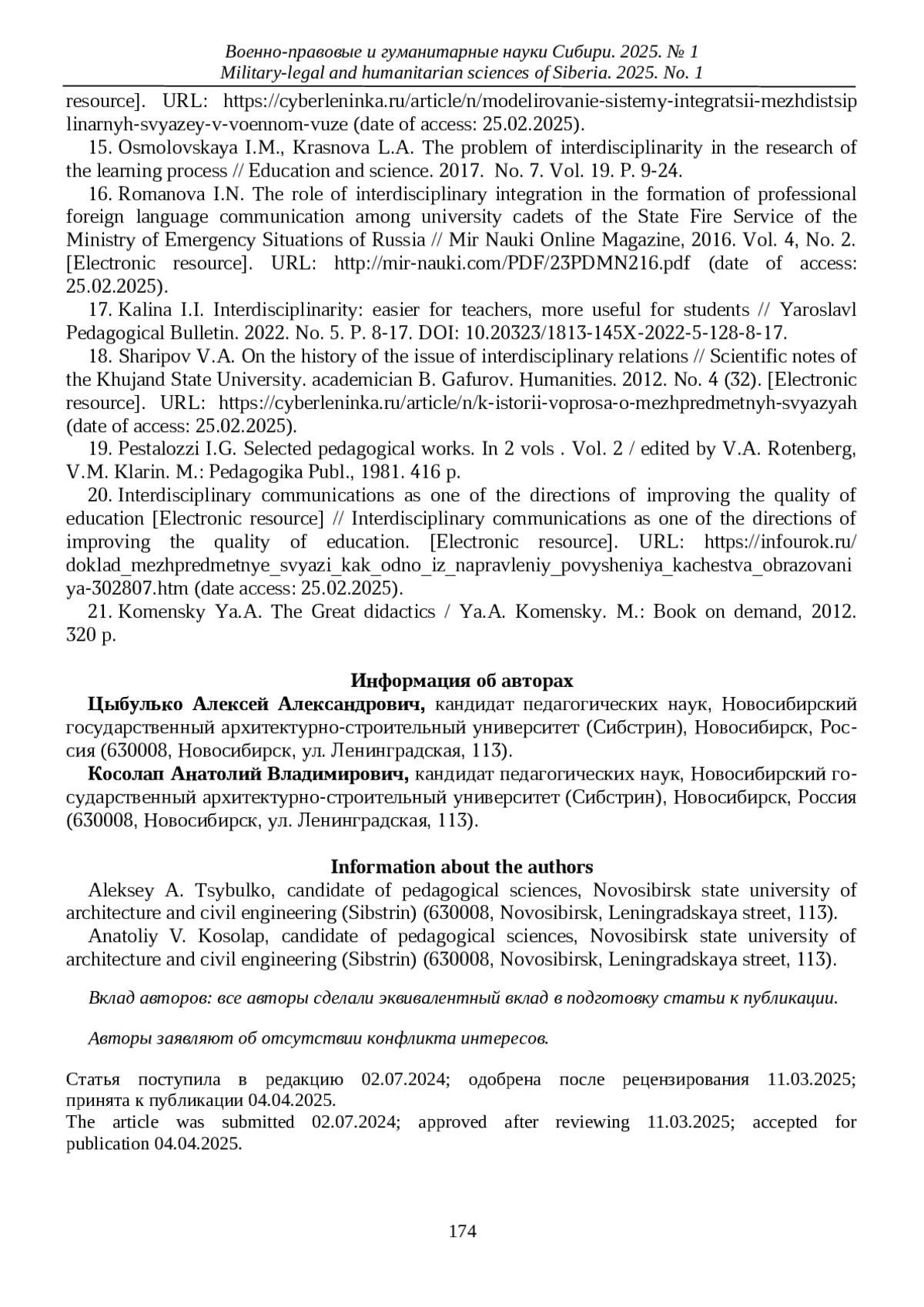 Военно-правовые и гуманитарные науки Сибири. 2025. № 1
Military-legal and humanitarian sciences of Siberia. 2025. No. 1

resource]. URL: https://cyberleninka.ru/article/n/modelirovanie-sistemy-integratsii-mezhdistsiplinarnyh-svyazey-v-voennom-vuze (date of access: 25.02.2025).

15. Osmolovskaya I.M., Krasnova L.A. The problem of interdisciplinarity in the research of the learning process // Education and science. 2017. No. 7. Vol. 19. P. 9-24.

16. Romanova I.N. The role of interdisciplinary integration in the formation of professional foreign language communication among university cadets of the State Fire Service of the Ministry of Emergency Situations of Russia // Mir Nauki Online Magazine, 2016. Vol. 4, No. 2. [Electronic resource]. URL: http://mir-nauki.com/PDF/23PDMN216.pdf (date of access: 25.02.2025).

17. Kalina I.I. Interdisciplinarity: easier for teachers, more useful for students // Yaroslavl Pedagogical Bulletin. 2022. No. 5. P. 8-17. DOI: 10.20323/1813-145X-2022-5-128-8-17.

18. Sharipov V.A. On the history of the issue of interdisciplinary relations // Scientific notes of the Khujand State University. academician B. Gafurov. Humanities. 2012. No. 4 (32). [Electronic resource]. URL: https://cyberleninka.ru/article/n/k-istorii-voprosa-o-mezhpredmetnyh-svyazyah (date of access: 25.02.2025).

19. Pestalozzi I.G. Selected pedagogical works. In 2 vols . Vol. 2 / edited by V.A. Rotenberg, V.M. Klarin. M.: Pedagogika Publ., 1981. 416 p.

20. Interdisciplinary communications as one of the directions of improving the quality of education [Electronic resource] // Interdisciplinary communications as one of the directions of improving the quality of education. [Electronic resource]. URL: https://infourok.ru/doklad_mezhpredmetnye_svyazi_kak_odno_iz_napravleniy_povysheniya_kachestva_obrazovaniya-302807.htm (date access: 25.02.2025).

21. Komensky Ya.A. The Great didactics / Ya.A. Komensky. M.: Book on demand, 2012. 320 p.

Информация об авторах

Цыбулько Алексей Александрович, кандидат педагогических наук, Новосибирский государственный архитектурно-строительный университет (Сибстрин), Новосибирск, Россия (630008, Новосибирск, ул. Ленинградская, 113).

Косолап Анатолий Владимирович, кандидат педагогических наук, Новосибирский государственный архитектурно-строительный университет (Сибстрин), Новосибирск, Россия (630008, Новосибирск, ул. Ленинградская, 113).

Information about the authors

Aleksey A. Tsybulko, candidate of pedagogical sciences, Novosibirsk state university of architecture and civil engineering (Sibstrin) (630008, Novosibirsk, Leningradskaya street, 113).

Anatoliy V. Kosolap, candidate of pedagogical sciences, Novosibirsk state university of architecture and civil engineering (Sibstrin) (630008, Novosibirsk, Leningradskaya street, 113).

Вклад авторов: все авторы сделали эквивалентный вклад в подготовку статьи к публикации.

Авторы заявляют об отсутствии конфликта интересов.

Статья поступила в редакцию 02.07.2024; одобрена после рецензирования 11.03.2025; принята к публикации 04.04.2025.
The article was submitted 02.07.2024; approved after reviewing 11.03.2025; accepted for publication 04.04.2025.

174